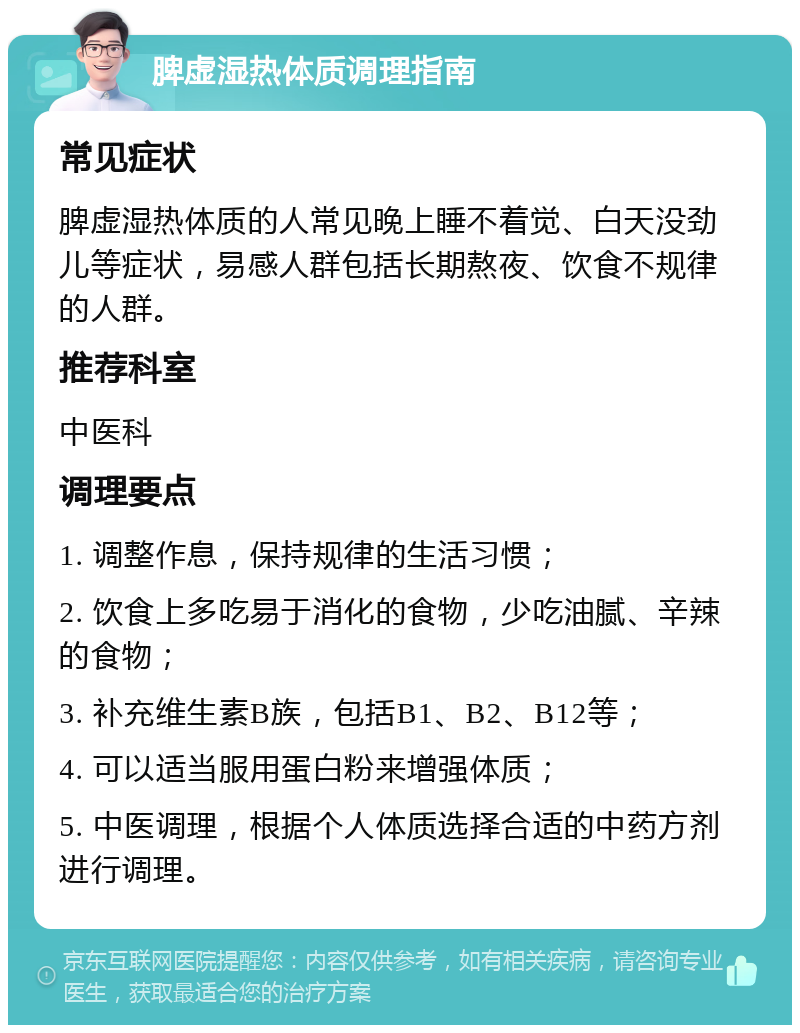 脾虚湿热体质调理指南

常见症状

脾虚湿热体质的人常见晚上睡不着觉、白天没劲儿等症状，易感人群包括长期熬夜、饮食不规律的人群。

推荐科室

中医科

调理要点

1. 调整作息，保持规律的生活习惯；

2. 饮食上多吃易于消化的食物，少吃油腻、辛辣的食物；

3. 补充维生素B族，包括B1、B2、B12等；

4. 可以适当服用蛋白粉来增强体质；

5. 中医调理，根据个人体质选择合适的中药方剂进行调理。

京东互联网医院提醒您：内容仅供参考，如有相关疾病，请咨询专业医生，获取最适合您的治疗方案